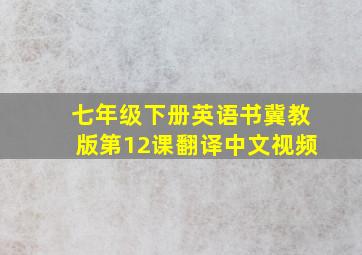 七年级下册英语书冀教版第12课翻译中文视频